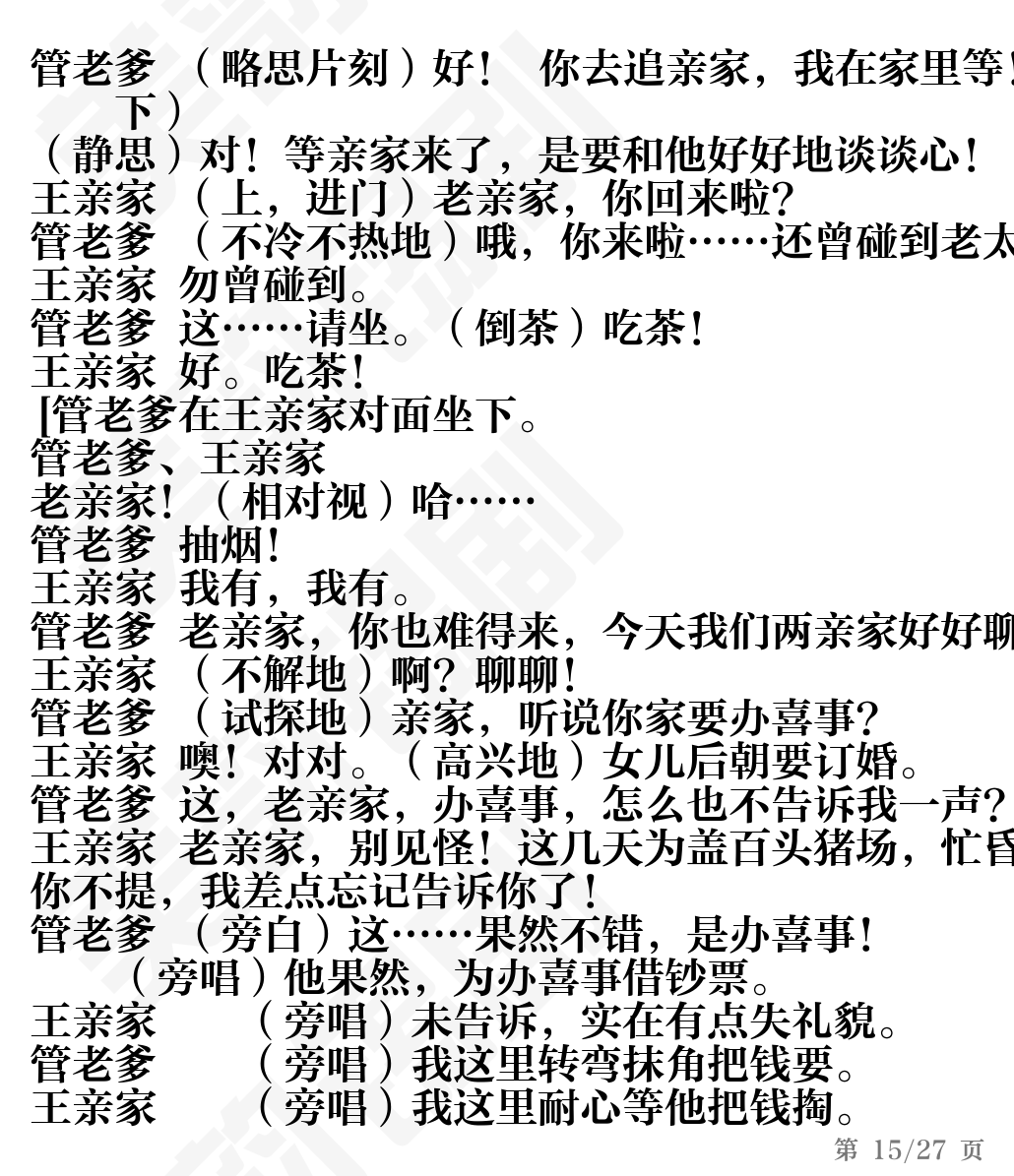 管老爹 （略思片刻）好！ 你去追亲家，我在家里等！
下）
（静思）对！等亲家来了，是要和他好好地谈谈心！
王亲家 （上，进门）老亲家，你回来啦？
管老爹 （不冷不热地）哦，你来啦……还曾碰到老太
王亲家 勿曾碰到。
管老爹 这……请坐。（倒茶）吃茶！
王亲家 好。吃茶！
[管老爹在王亲家对面坐下。
管老爹、王亲家
老亲家！（相对视）哈……
管老爹 抽烟！
王亲家 我有，我有。
管老爹 老亲家，你也难得来，今天我们两亲家好好聊
王亲家 （不解地）啊？聊聊！
管老爹 （试探地）亲家，听说你家要办喜事？
王亲家 噢！对对。（高兴地）女儿后朝要订婚。
管老爹 这，老亲家，办喜事，怎么也不告诉我一声？
王亲家 老亲家，别见怪！这几天为盖百头猪场，忙昏
你不提，我差点忘记告诉你了！
管老爹 （旁白）这……果然不错，是办喜事！
（旁唱）他果然，为办喜事借钞票。
王亲家 （旁唱）未告诉，实在有点失礼貌。
管老爹 （旁唱）我这里转弯抹角把钱要。
王亲家 （旁唱）我这里耐心等他把钱掏。
第 15/27 页